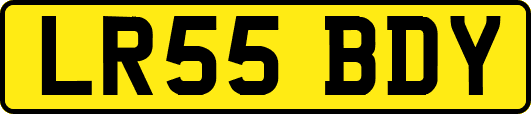 LR55 BDY